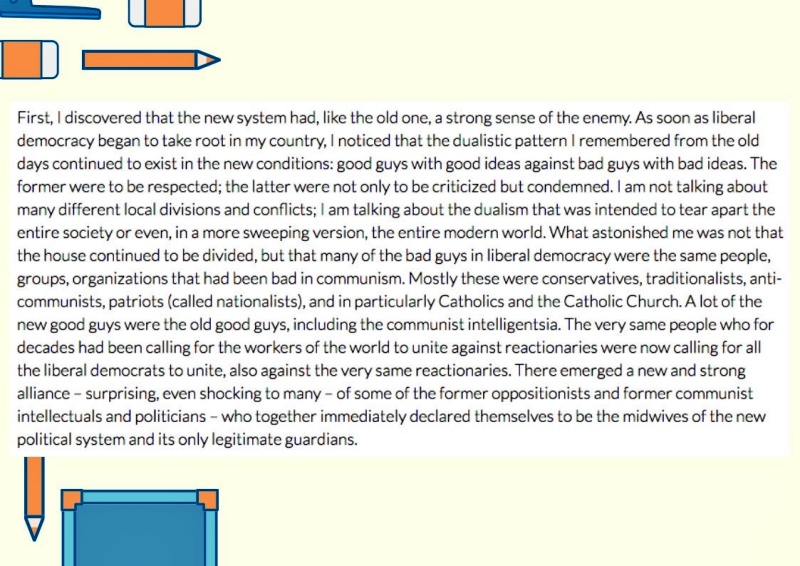 First, I discovered that the new system had, like the old one, a strong sense of the enemy. As soon as liberal democracy began to take root in my country, I noticed that the dualistic pattern I remembered from the old days continued to exist in the new conditions: good guys with good ideas against bad guys with bad ideas. The former were to be respected; the latter were not only to be criticized but condemned. I am not talking about many different local divisions and conflicts; I am talking about the dualism that was intended to tear apart the entire society or even, in a more sweeping version, the entire modern world. What astonished me was not that the house continued to be divided, but that many of the bad guys in liberal democracy were the same people, groups, organizations that had been bad in communism. Mostly these were conservatives, traditionalists, anti-communists, patriots (called nationalists), and in particularly Catholics and the Catholic Church. A lot of the new good guys were the old good guys, including the communist intelligentsia. The very same people who for decades had been calling for the workers of the world to unite against reactionaries were now calling for all the liberal democrats to unite, also against the very same reactionaries. There emerged a new and strong alliance – surprising, even shocking to many – of some of the former oppositionists and former communist intellectuals and politicians – who together immediately declared themselves to be the midwives of the new political system and its only legitimate guardians.